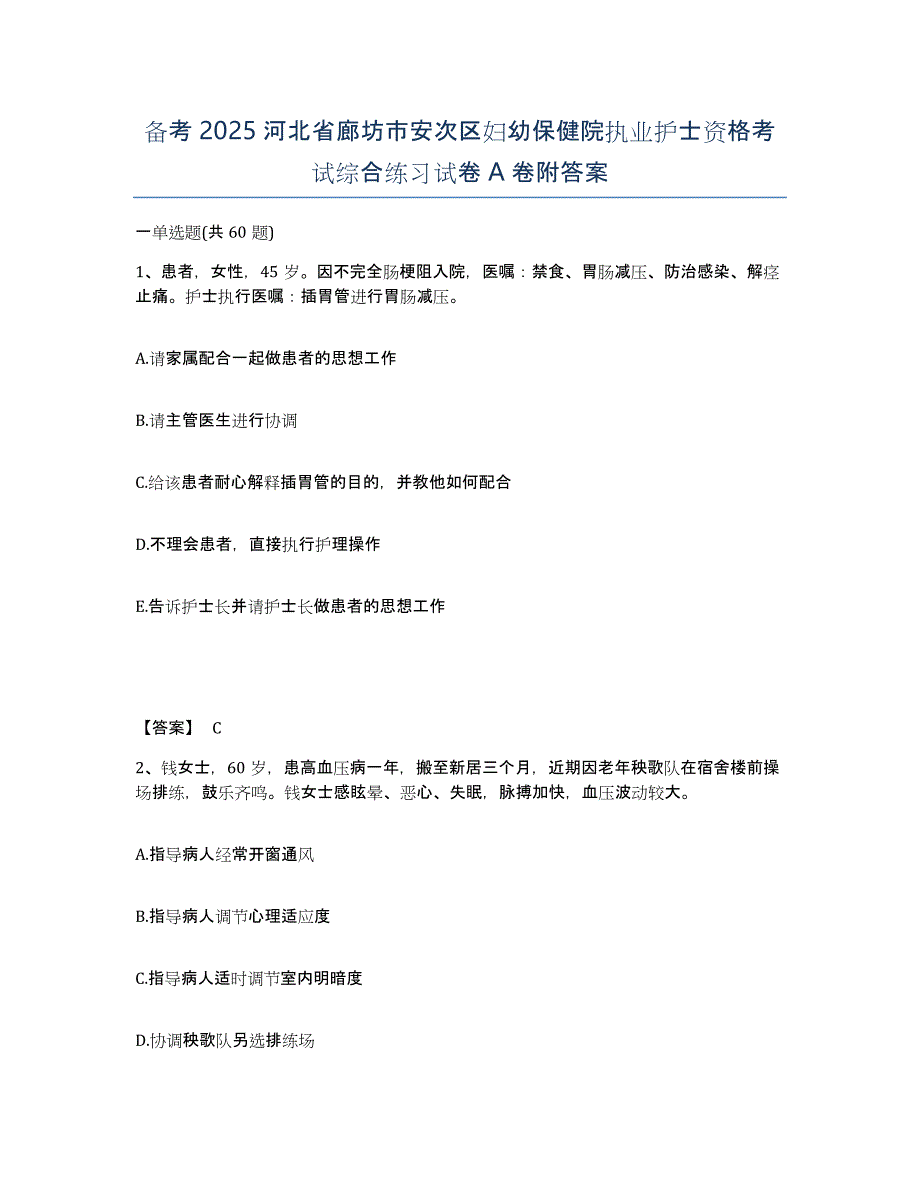 备考 2025 河北省廊坊市安次区妇幼保健院执业护士资格考试综合练习试卷 A 卷附答案

一单选题(共 60 题)

1、患者，女性，45 岁。因不完全肠梗阻入院，医嘱：禁食、胃肠减压、防治感染、解痉止痛。护士执行医嘱：插胃管进行胃肠减压。

A.请家属配合一起做患者的思想工作

B.请主管医生进行协调

C.给该患者耐心解释插胃管的目的，并教他如何配合

D.不理会患者，直接执行护理操作

E.告诉护士长并请护士长做患者的思想工作

【答案】 C

2、钱女士，60 岁，患高血压病一年，搬至新居三个月，近期因老年秧歌队在宿舍楼前操场排练，鼓乐齐鸣。钱女士感眩晕、恶心、失眠，脉搏加快，血压波动较大。

A.指导病人经常开窗通风

B.指导病人调节心理适应度

C.指导病人适时调节室内明暗度

D.协调秧歌队另选排练场